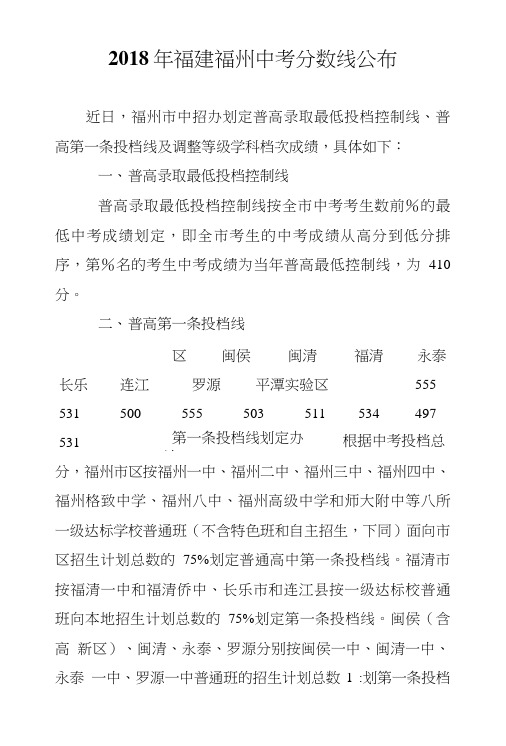 2018年福建福州中考分数线公布

近日，福州市中招办划定普高录取最低投档控制线、普高第一条投档线及调整等级学科档次成绩，具体如下：

一、普高录取最低投档控制线

普高录取最低投档控制线按全市中考考生数前%的最低中考成绩划定，即全市考生的中考成绩从高分到低分排序，第%名的考生中考成绩为当年普高最低控制线，为 410 分。

二、普高第一条投档线

区 闽侯 闽清 福清 永泰

长乐 连江 罗源 平潭实验区 555

531 500 555 503 511 534 497

531 第一条投档线划定办 根据中考投档总分，福州市区按福州一中、福州二中、福州三中、福州四中、福州格致中学、福州八中、福州高级中学和师大附中等八所一级达标学校普通班（不含特色班和自主招生，下同）面向市区招生计划总数的 75%划定普通高中第一条投档线。福清市按福清一中和福清侨中、长乐市和连江县按一级达标校普通班向本地招生计划总数的 75%划定第一条投档线。闽侯（含高 新区）、闽清、永泰、罗源分别按闽侯一中、闽清一中、永泰 一中、罗源一中普通班的招生计划总数 1 :划第一条投档